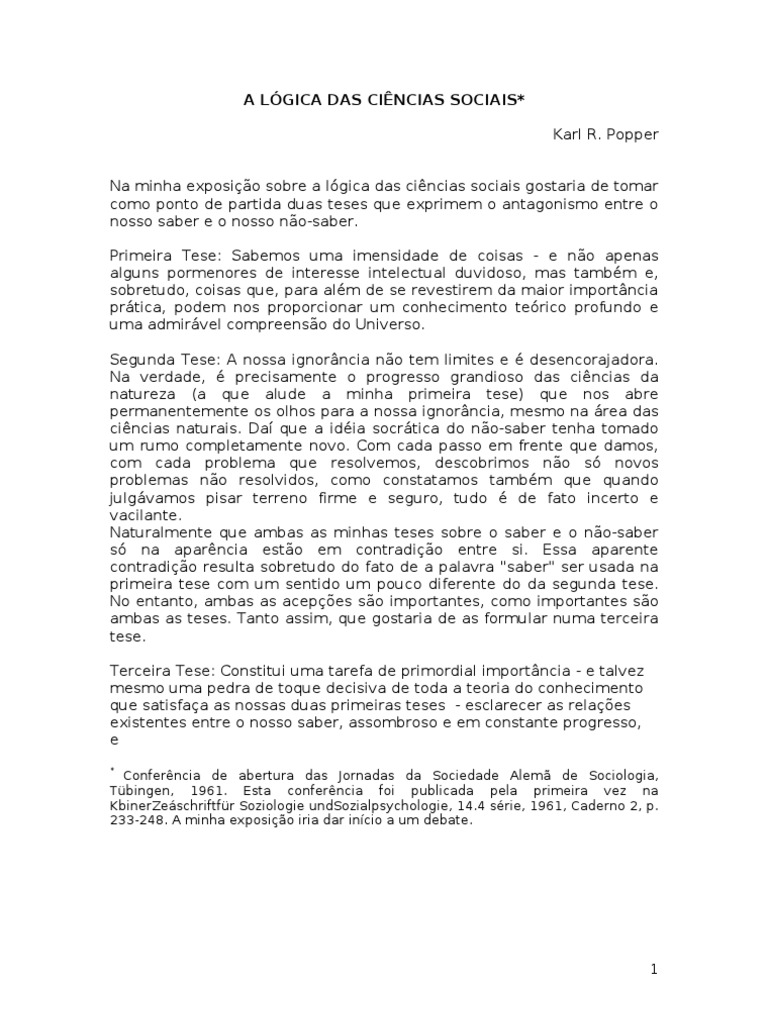 A LÓGICA DAS CIÊNCIAS SOCIAIS*

Karl R. Popper

Na minha exposição sobre a lógica das ciências sociais gostaria de tomar como ponto de partida duas teses que exprimem o antagonismo entre o nosso saber e o nosso não-saber.

Primeira Tese: Sabemos uma imensidade de coisas - e não apenas alguns pormenores de interesse intelectual duvidoso, mas também e, sobretudo, coisas que, para além de se revestirem da maior importância prática, podem nos proporcionar um conhecimento teórico profundo e uma admirável compreensão do Universo.

Segunda Tese: A nossa ignorância não tem limites e é desencorajadora. Na verdade, é precisamente o progresso grandioso das ciências da natureza (a que alude a minha primeira tese) que nos abre permanentemente os olhos para a nossa ignorância, mesmo na área das ciências naturais. Daí que a idéia socrática do não-saber tenha tomado um rumo completamente novo. Com cada passo em frente que damos, com cada problema que resolvemos, descobrimos não só novos problemas não resolvidos, como constatamos também que quando julgávamos pisar terreno firme e seguro, tudo é de fato incerto e vacilante.
Naturalmente que ambas as minhas teses sobre o saber e o não-saber só na aparência estão em contradição entre si. Essa aparente contradição resulta sobretudo do fato de a palavra "saber" ser usada na primeira tese com um sentido um pouco diferente do da segunda tese. No entanto, ambas as acepções são importantes, como importantes são ambas as teses. Tanto assim, que gostaria de as formular numa terceira tese.

Terceira Tese: Constitui uma tarefa de primordial importância - e talvez mesmo uma pedra de toque decisiva de toda a teoria do conhecimento que satisfaça as nossas duas primeiras teses - esclarecer as relações existentes entre o nosso saber, assombroso e em constante progresso, e

* Conferência de abertura das Jornadas da Sociedade Alemã de Sociologia, Tübingen, 1961. Esta conferência foi publicada pela primeira vez na KbinerZeáschriftfür Soziologie undSozialpsychologie, 14.4 série, 1961, Caderno 2, p. 233-248. A minha exposição iria dar início a um debate.

1